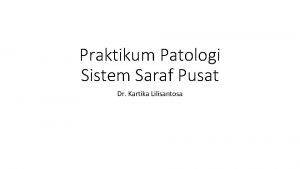 Praktikum Patologi Sistem Saraf Pusat

Dr. Kartika Lilisantosa